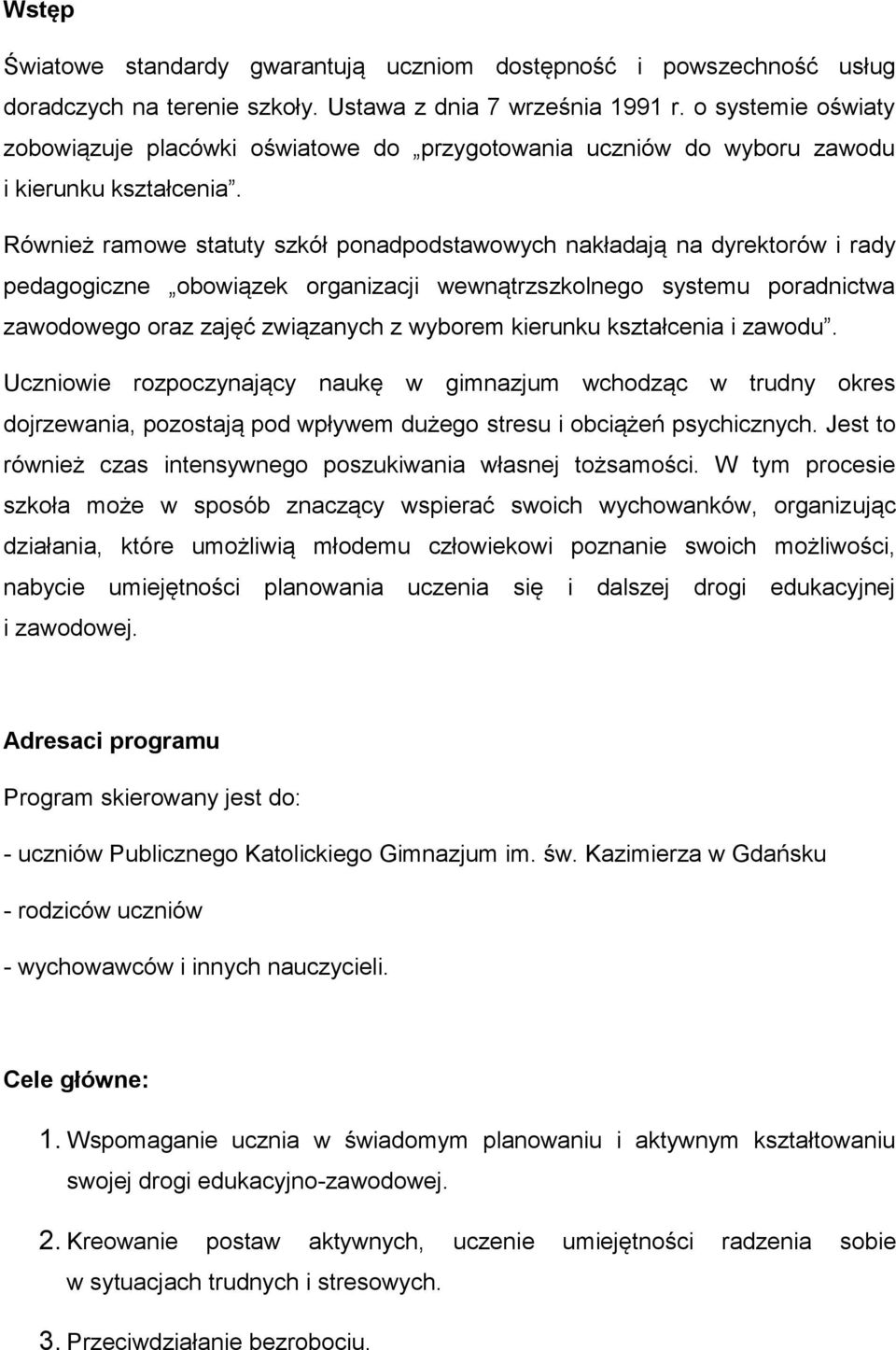 Wstęp

Światowe standardy gwarantują uczniom dostępność i powszechność usług doradczych na terenie szkoły. Ustawa z dnia 7 września 1991 r. o systemie oświaty zobowiązuje placówki oświatowe do „przygotowania uczniów do wyboru zawodu i kierunku kształcenia”.

Również ramowe statuty szkół ponadpodstawowych nakładają na dyrektorów i rady pedagogiczne „obowiązek organizacji wewnątrzszkolnego systemu poradnictwa zawodowego oraz zajęć związanych z wyborem kierunku kształcenia i zawodu”.

Uczniowie rozpoczynający naukę w gimnazjum wchodząc w trudny okres dojrzewania, pozostają pod wpływem dużego stresu i obciążeń psychicznych. Jest to również czas intensywnego poszukiwania własnej tożsamości. W tym procesie szkoła może w sposób znaczący wspierać swoich wychowanków, organizując działania, które umożliwią młodemu człowiekowi poznanie swoich możliwości, nabycie umiejętności planowania uczenia się i dalszej drogi edukacyjnej i zawodowej.

Adresaci programu

Program skierowany jest do:

- uczniów Publicznego Katolickiego Gimnazjum im. św. Kazimierza w Gdańsku

- rodziców uczniów

- wychowawców i innych nauczycieli.

Cele główne:

1. Wspomaganie ucznia w świadomym planowaniu i aktywnym kształtowaniu swojej drogi edukacyjno-zawodowej.

2. Kreowanie postaw aktywnych, uczenie umiejętności radzenia sobie w sytuacjach trudnych i stresowych.

3. Przeciwdziałanie bezrobociu.